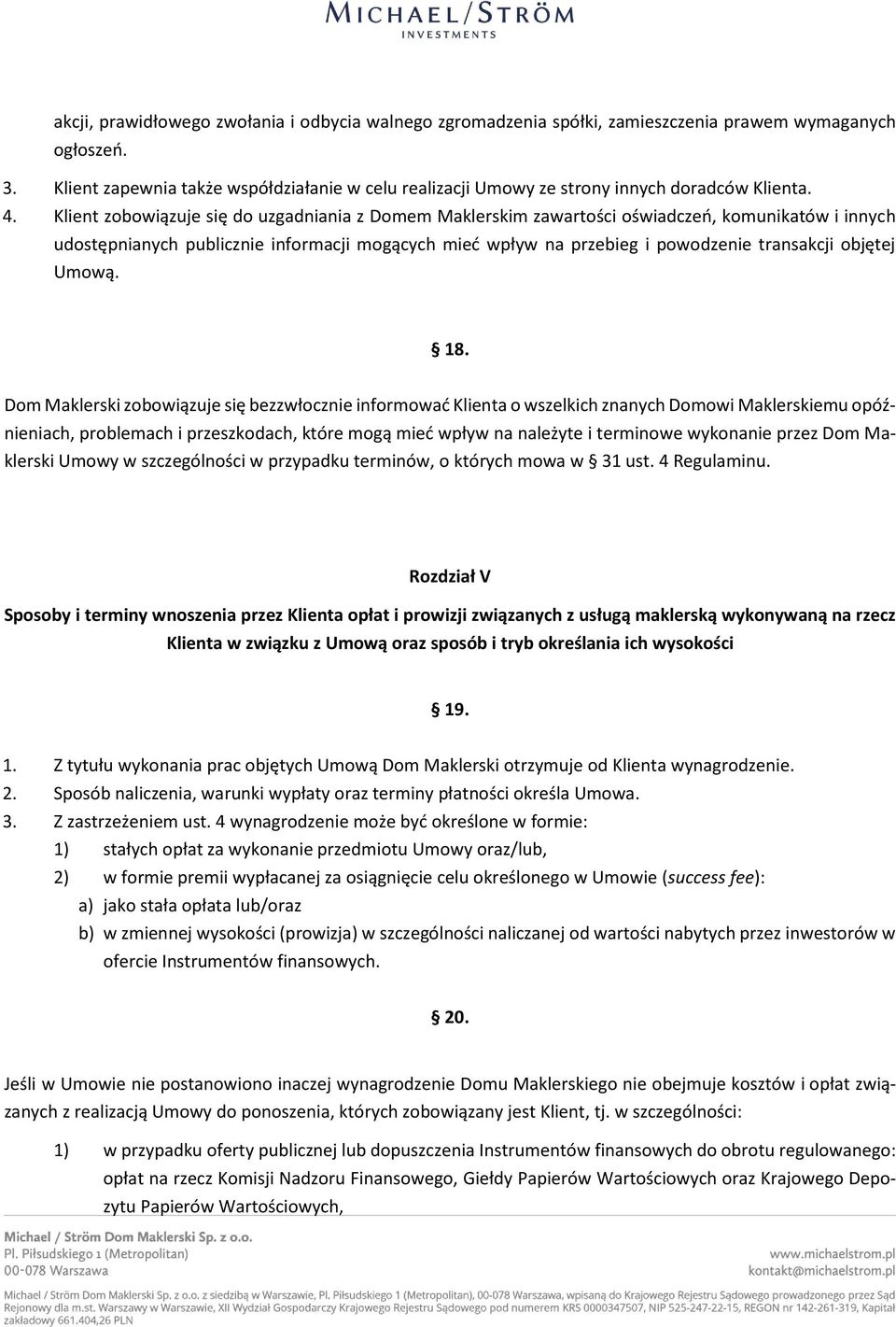 MICHAEL/STRÖM
INVESTMENTS

akcji, prawidłowego zwołania i odbycia walnego zgromadzenia spółki, zamieszczenia prawem wymaganych ogłoszeń.

3. Klient zapewnia także współdziałanie w celu realizacji Umowy ze strony innych doradców Klienta.
4. Klient zobowiązuje się do uzgadniania z Domem Maklerskim zawartości oświadczeń, komunikatów i innych udostępnianych publicznie informacji mogących mieć wpływ na przebieg i powodzenie transakcji objętej Umową.

§ 18.

Dom Maklerski zobowiązuje się bezzwłocznie informować Klienta o wszelkich znanych Domowi Maklerskiemu opóźnieniach, problemach i przeszkodach, które mogą mieć wpływ na należyte i terminowe wykonanie przez Dom Maklerski Umowy w szczególności w przypadku terminów, o których mowa w § 31 ust. 4 Regulaminu.

Rozdział V
Sposoby i terminy wnoszenia przez Klienta opłat i prowizji związanych z usługą maklerską wykonywaną na rzecz Klienta w związku z Umową oraz sposób i tryb określania ich wysokości

§ 19.

1. Z tytułu wykonania prac objętych Umową Dom Maklerski otrzymuje od Klienta wynagrodzenie.
2. Sposób naliczenia, warunki wypłaty oraz terminy płatności określa Umowa.
3. Z zastrzeżeniem ust. 4 wynagrodzenie może być określone w formie:
1) stałych opłat za wykonanie przedmiotu Umowy oraz/lub,
2) w formie premii wypłacanej za osiągnięcie celu określonego w Umowie (success fee):
a) jako stała opłata lub/oraz
b) w zmiennej wysokości (prowizja) w szczególności naliczanej od wartości nabytych przez inwestorów w ofercie Instrumentów finansowych.

§ 20.

Jeśli w Umowie nie postanowiono inaczej wynagrodzenie Domu Maklerskiego nie obejmuje kosztów i opłat związanych z realizacją Umowy do ponoszenia, których zobowiązany jest Klient, tj. w szczególności:

1) w przypadku oferty publicznej lub dopuszczenia Instrumentów finansowych do obrotu regulowanego: opłat na rzecz Komisji Nadzoru Finansowego, Giełdy Papierów Wartościowych oraz Krajowego Depozytu Papierów Wartościowych,

Michael / Ström Dom Maklerski Sp. z o.o.
Pl. Piłsudskiego 1 (Metropolitan)
00-078 Warszawa
www.michaelstrom.pl
kontakt@michaelstrom.pl

Michael / Ström Dom Maklerski Sp. z o.o. z siedzibą w Warszawie, Pl. Piłsudskiego 1 (Metropolitan), 00-078 Warszawa, wpisaną do Krajowego Rejestru Sądowego prowadzonego przez Sąd Rejonowy dla m.st. Warszawy w Warszawie, XII Wydział Gospodarczy Krajowego Rejestru Sądowego pod numerem KRS 0000347507, NIP 525-247-22-15, REGON nr 142-261-319, Kapitał zakładowy 661.404,26 PLN